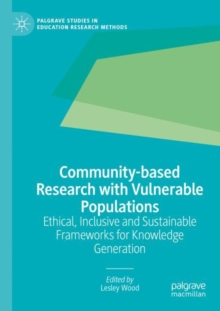 PALGRAVE STUDIES IN
EDUCATION RESEARCH METHODS

Community-based Research with Vulnerable Populations

Ethical, Inclusive and Sustainable Frameworks for Knowledge Generation

Edited by
Lesley Wood

palgrave
macmillan